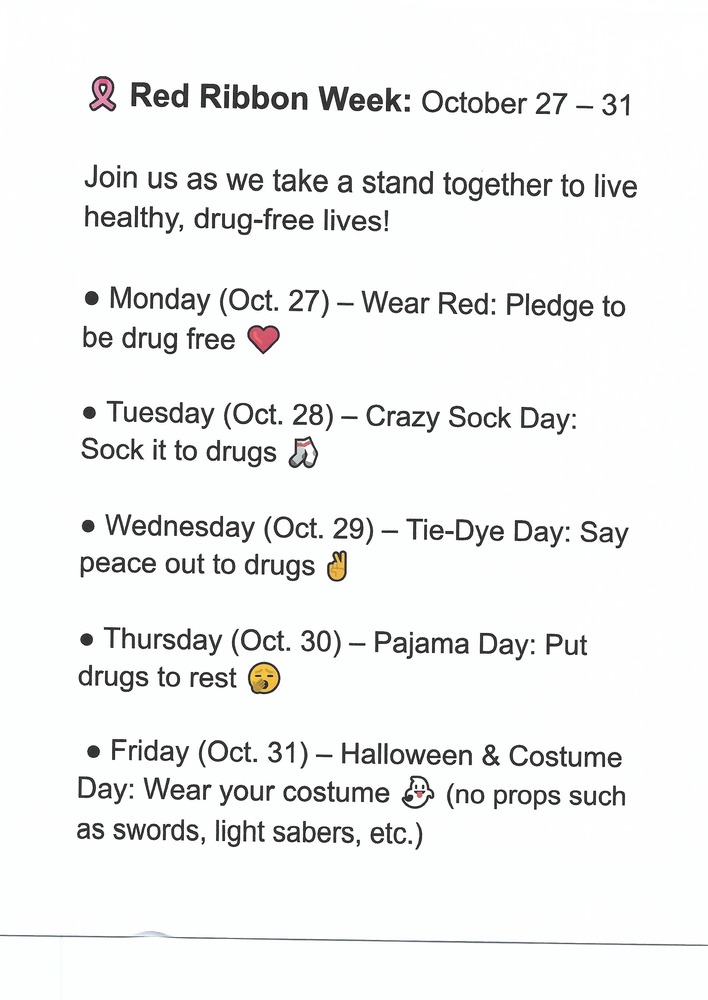 Red Ribbon Week: October 27 – 31

Join us as we take a stand together to live healthy, drug-free lives!

• Monday (Oct. 27) – Wear Red: Pledge to be drug free

• Tuesday (Oct. 28) – Crazy Sock Day: Sock it to drugs

• Wednesday (Oct. 29) – Tie-Dye Day: Say peace out to drugs

• Thursday (Oct. 30) – Pajama Day: Put drugs to rest

• Friday (Oct. 31) – Halloween & Costume Day: Wear your costume (no props such as swords, light sabers, etc.)